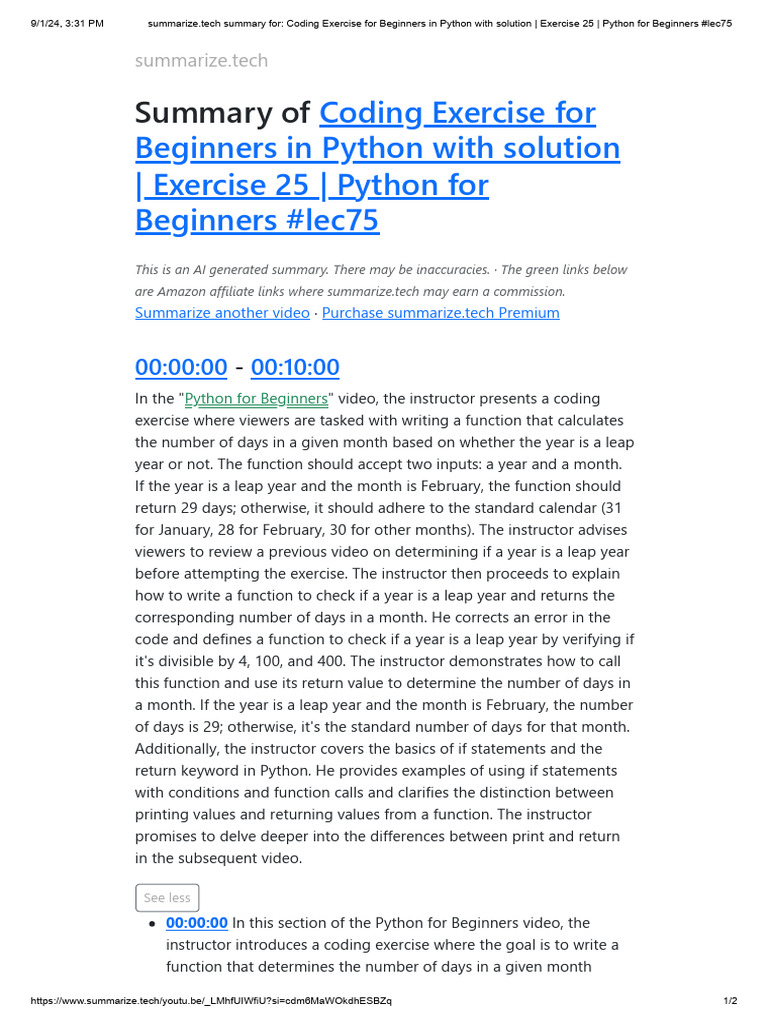 9/1/24, 3:31 PM summarize.tech summary for: Coding Exercise for Beginners in Python with solution | Exercise 25 | Python for Beginners #lec75

summarize.tech

Summary of Coding Exercise for Beginners in Python with solution | Exercise 25 | Python for Beginners #lec75

This is an AI generated summary. There may be inaccuracies. · The green links below are Amazon affiliate links where summarize.tech may earn a commission.
Summarize another video · Purchase summarize.tech Premium

00:00:00 - 00:10:00

In the "Python for Beginners" video, the instructor presents a coding exercise where viewers are tasked with writing a function that calculates the number of days in a given month based on whether the year is a leap year or not. The function should accept two inputs: a year and a month. If the year is a leap year and the month is February, the function should return 29 days; otherwise, it should adhere to the standard calendar (31 for January, 28 for February, 30 for other months). The instructor advises viewers to review a previous video on determining if a year is a leap year before attempting the exercise. The instructor then proceeds to explain how to write a function to check if a year is a leap year and returns the corresponding number of days in a month. He corrects an error in the code and defines a function to check if a year is a leap year by verifying if it's divisible by 4, 100, and 400. The instructor demonstrates how to call this function and use its return value to determine the number of days in a month. If the year is a leap year and the month is February, the number of days is 29; otherwise, it's the standard number of days for that month. Additionally, the instructor covers the basics of if statements and the return keyword in Python. He provides examples of using if statements with conditions and function calls and clarifies the distinction between printing values and returning values from a function. The instructor promises to delve deeper into the differences between print and return in the subsequent video.

See less

• 00:00:00 In this section of the Python for Beginners video, the instructor introduces a coding exercise where the goal is to write a function that determines the number of days in a given month

https://www.summarize.tech/youtu.be/_LMhfUIWfiU?si=cdm6MaWOkdhESBZq 1/2